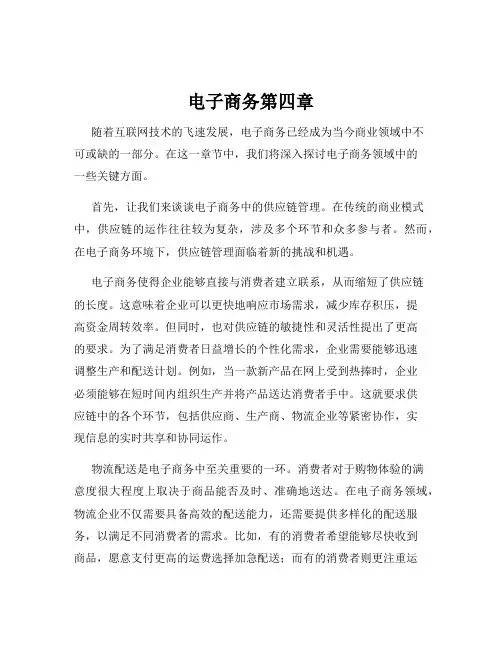 电子商务第四章

随着互联网技术的飞速发展，电子商务已经成为当今商业领域中不可或缺的一部分。在这一章节中，我们将深入探讨电子商务领域中的一些关键方面。

首先，让我们来谈谈电子商务中的供应链管理。在传统的商业模式中，供应链的运作往往较为复杂，涉及多个环节和众多参与者。然而，在电子商务环境下，供应链管理面临着新的挑战和机遇。

电子商务使得企业能够直接与消费者建立联系，从而缩短了供应链的长度。这意味着企业可以更快地响应市场需求，减少库存积压，提高资金周转效率。但同时，也对供应链的敏捷性和灵活性提出了更高的要求。为了满足消费者日益增长的个性化需求，企业需要能够迅速调整生产和配送计划。例如，当一款新产品在网上受到热捧时，企业必须能够在短时间内组织生产并将产品送达消费者手中。这就要求供应链中的各个环节，包括供应商、生产商、物流企业等紧密协作，实现信息的实时共享和协同运作。

物流配送是电子商务中至关重要的一环。消费者对于购物体验的满意度很大程度上取决于商品能否及时、准确地送达。在电子商务领域，物流企业不仅需要具备高效的配送能力，还需要提供多样化的配送服务，以满足不同消费者的需求。比如，有的消费者希望能够尽快收到商品，愿意支付更高的运费选择加急配送；而有的消费者则更注重运